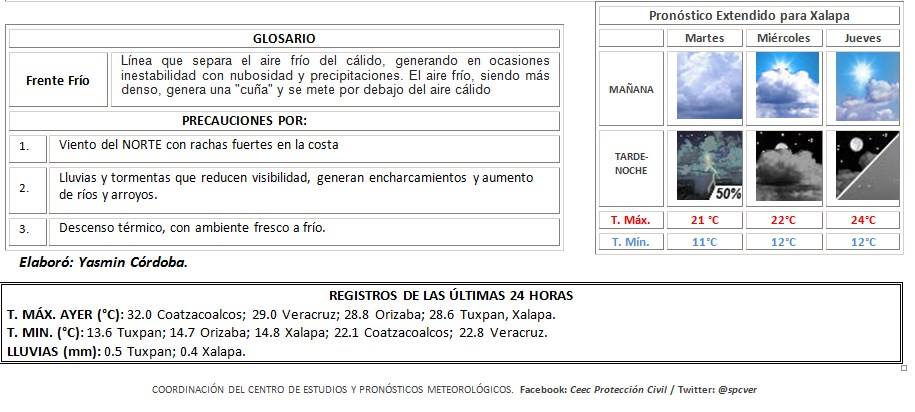 GLOSARIO

Frente Frío

Línea que separa el aire frío del cálido, generando en ocasiones inestabilidad con nubosidad y precipitaciones. El aire frío, siendo más denso, genera una "cuña" y se mete por debajo del aire cálido

PRECAUCIONES POR:

1. Viento del NORTE con rachas fuertes en la costa

2. Lluvias y tormentas que reducen visibilidad, generan encharcamientos y aumento de ríos y arroyos.

3. Descenso térmico, con ambiente fresco a frío.

Elaboró: Yasmin Córdoba.

Pronóstico Extendido para Xalapa

|  | Martes | Miércoles | Jueves |
|---|---|---|---|
| MAÑANA |  |  |  |
| TARDE-NOCHE | 50% |  |  |
| T. Máx. | 21 °C | 22°C | 24°C |
| T. Mín. | 11°C | 12°C | 12°C |

REGISTROS DE LAS ÚLTIMAS 24 HORAS
T. MÁX. AYER (°C): 32.0 Coatzacoalcos; 29.0 Veracruz; 28.8 Orizaba; 28.6 Tuxpan, Xalapa.
T. MIN. (°C): 13.6 Tuxpan; 14.7 Orizaba; 14.8 Xalapa; 22.1 Coatzacoalcos; 22.8 Veracruz.
LLUVIAS (mm): 0.5 Tuxpan; 0.4 Xalapa.

COORDINACIÓN DEL CENTRO DE ESTUDIOS Y PRONÓSTICOS METEOROLÓGICOS. Facebook: Ceec Protección Civil / Twitter: @spcver